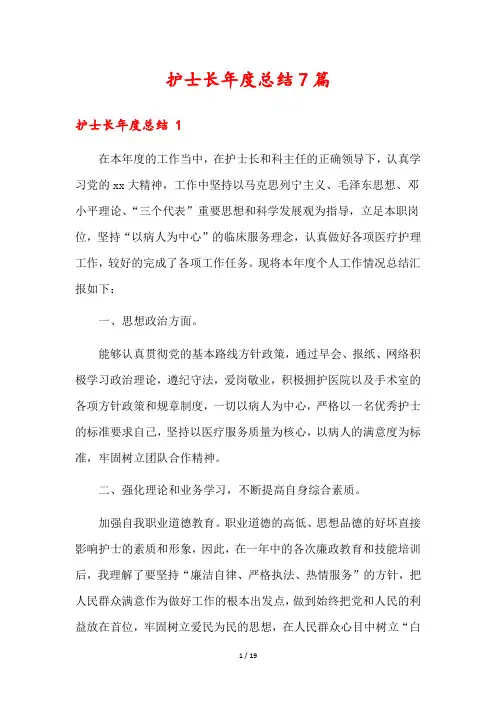 护士长年度总结7篇

护士长年度总结 1

在本年度的工作当中，在护士长和科主任的正确领导下，认真学习党的xx大精神，工作中坚持以马克思列宁主义、毛泽东思想、邓小平理论、“三个代表”重要思想和科学发展观为指导，立足本职岗位，坚持“以病人为中心”的临床服务理念，认真做好各项医疗护理工作，较好的完成了各项工作任务。现将本年度个人工作情况总结汇报如下：

一、思想政治方面。

能够认真贯彻党的基本路线方针政策，通过早会、报纸、网络积极学习政治理论，遵纪守法，爱岗敬业，积极拥护医院以及手术室的各项方针政策和规章制度，一切以病人为中心，严格以一名优秀护士的标准要求自己，坚持以医疗服务质量为核心，以病人的满意度为标准，牢固树立团队合作精神。

二、强化理论和业务学习，不断提高自身综合素质。

加强自我职业道德教育。职业道德的高低、思想品德的好坏直接影响护士的素质和形象，因此，在一年中的各次廉政教育和技能培训后，我理解了要坚持“廉洁自律、严格执法、热情服务”的方针，把人民群众满意作为做好工作的根本出发点，做到始终把党和人民的利益放在首位，牢固树立爱民为民的思想，在人民群众心目中树立“白

1 / 19